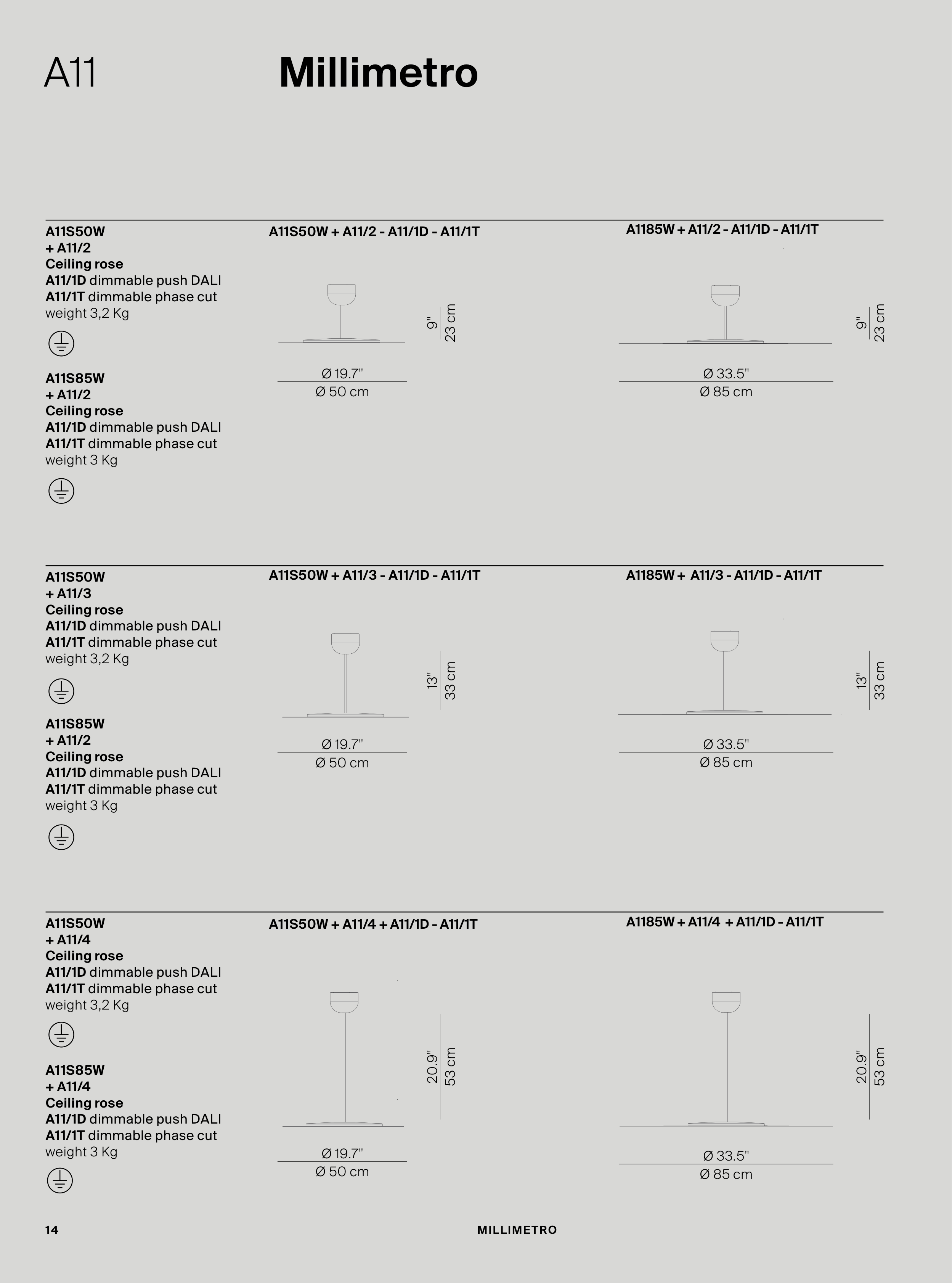 A11

Millimetro

A11S50W
+ A11/2
Ceiling rose
A11/1D dimmable push DALI
A11/1T dimmable phase cut
weight 3,2 Kg

A11S85W
+ A11/2
Ceiling rose
A11/1D dimmable push DALI
A11/1T dimmable phase cut
weight 3 Kg

A11S50W + A11/2 - A11/1D - A11/1T

9"
23 cm

Ø 19.7"
Ø 50 cm

A1185W + A11/2 - A11/1D - A11/1T

9"
23 cm

Ø 33.5"
Ø 85 cm

A11S50W
+ A11/3
Ceiling rose
A11/1D dimmable push DALI
A11/1T dimmable phase cut
weight 3,2 Kg

A11S85W
+ A11/2
Ceiling rose
A11/1D dimmable push DALI
A11/1T dimmable phase cut
weight 3 Kg

A11S50W + A11/3 - A11/1D - A11/1T

13"
33 cm

Ø 19.7"
Ø 50 cm

A1185W + A11/3 - A11/1D - A11/1T

13"
33 cm

Ø 33.5"
Ø 85 cm

A11S50W
+ A11/4
Ceiling rose
A11/1D dimmable push DALI
A11/1T dimmable phase cut
weight 3,2 Kg

A11S85W
+ A11/4
Ceiling rose
A11/1D dimmable push DALI
A11/1T dimmable phase cut
weight 3 Kg

A11S50W + A11/4 + A11/1D - A11/1T

20.9"
53 cm

Ø 19.7"
Ø 50 cm

A1185W + A11/4 + A11/1D - A11/1T

20.9"
53 cm

Ø 33.5"
Ø 85 cm

14

MILLIMETRO